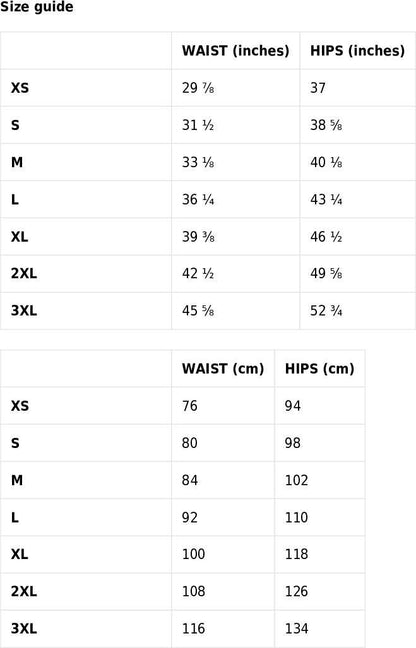 Size guide

| | WAIST (inches) | HIPS (inches) |
|---|---|---|
| XS | 29 ⅞ | 37 |
| S | 31 ½ | 38 ⅝ |
| M | 33 ⅛ | 40 ⅛ |
| L | 36 ¼ | 43 ¼ |
| XL | 39 ⅜ | 46 ½ |
| 2XL | 42 ½ | 49 ⅝ |
| 3XL | 45 ⅝ | 52 ¾ |

| | WAIST (cm) | HIPS (cm) |
|---|---|---|
| XS | 76 | 94 |
| S | 80 | 98 |
| M | 84 | 102 |
| L | 92 | 110 |
| XL | 100 | 118 |
| 2XL | 108 | 126 |
| 3XL | 116 | 134 |